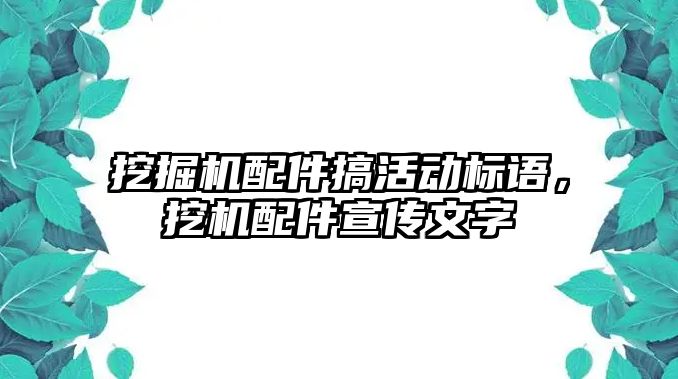 挖掘机配件搞活动标语，挖机配件宣传文字